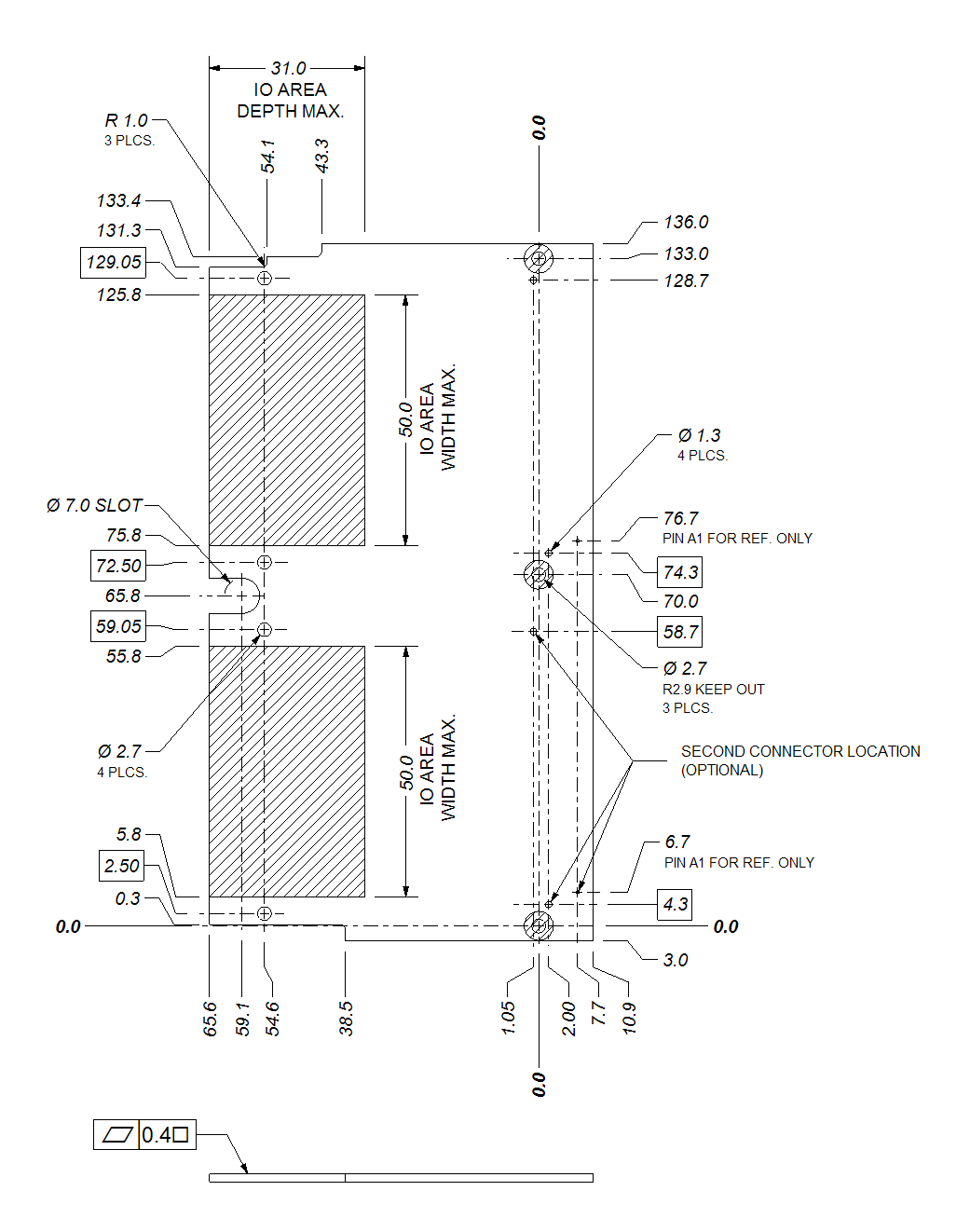 31.0
IO AREA
DEPTH MAX.

R 1.0
3 PLCS.

54.1
43.3
0.0

133.4
131.3
129.05
125.8

136.0
133.0
128.7

50.0
IO AREA
WIDTH MAX.

Ø 1.3
4 PLCS.

Ø 7.0 SLOT
75.8
72.50
65.8
59.05
55.8

76.7
PIN A1 FOR REF. ONLY
74.3
70.0
58.7

Ø 2.7
R2.9 KEEP OUT
3 PLCS.

Ø 2.7
4 PLCS.

50.0
IO AREA
WIDTH MAX.

SECOND CONNECTOR LOCATION
(OPTIONAL)

5.8
2.50
0.3
0.0

6.7
PIN A1 FOR REF. ONLY
4.3
0.0
3.0

65.6
59.1
54.6
38.5
1.05
2.00
7.7
10.9

0.0

0.4